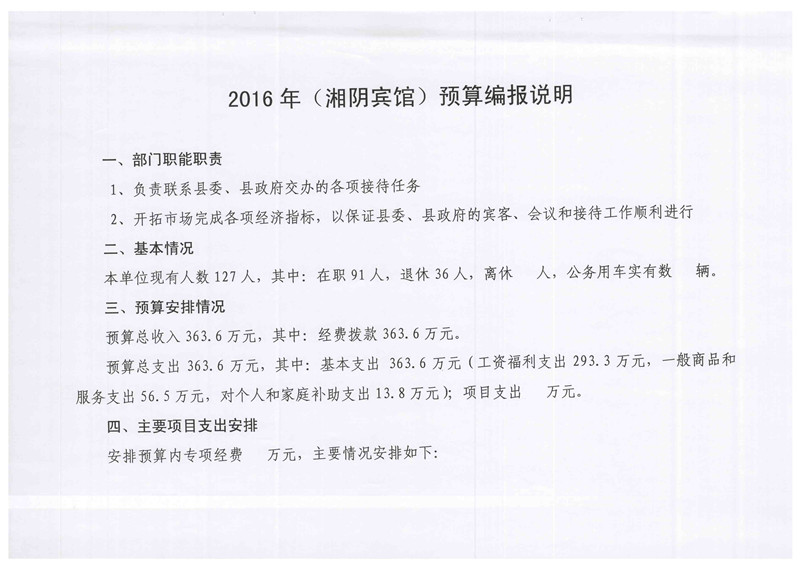 2016 年（湘阴宾馆）预算编报说明

一、部门职能职责

1、负责联系县委、县政府交办的各项接待任务

2、开拓市场完成各项经济指标，以保证县委、县政府的宾客、会议和接待工作顺利进行

二、基本情况

本单位现有人数 127 人，其中：在职 91 人，退休 36 人，离休　人，公务用车实有数　辆。

三、预算安排情况

预算总收入 363.6 万元，其中：经费拨款 363.6 万元。

预算总支出 363.6 万元，其中：基本支出 363.6 万元（工资福利支出 293.3 万元，一般商品和服务支出 56.5 万元，对个人和家庭补助支出 13.8 万元）；项目支出　万元。

四、主要项目支出安排

安排预算内专项经费　万元，主要情况安排如下：